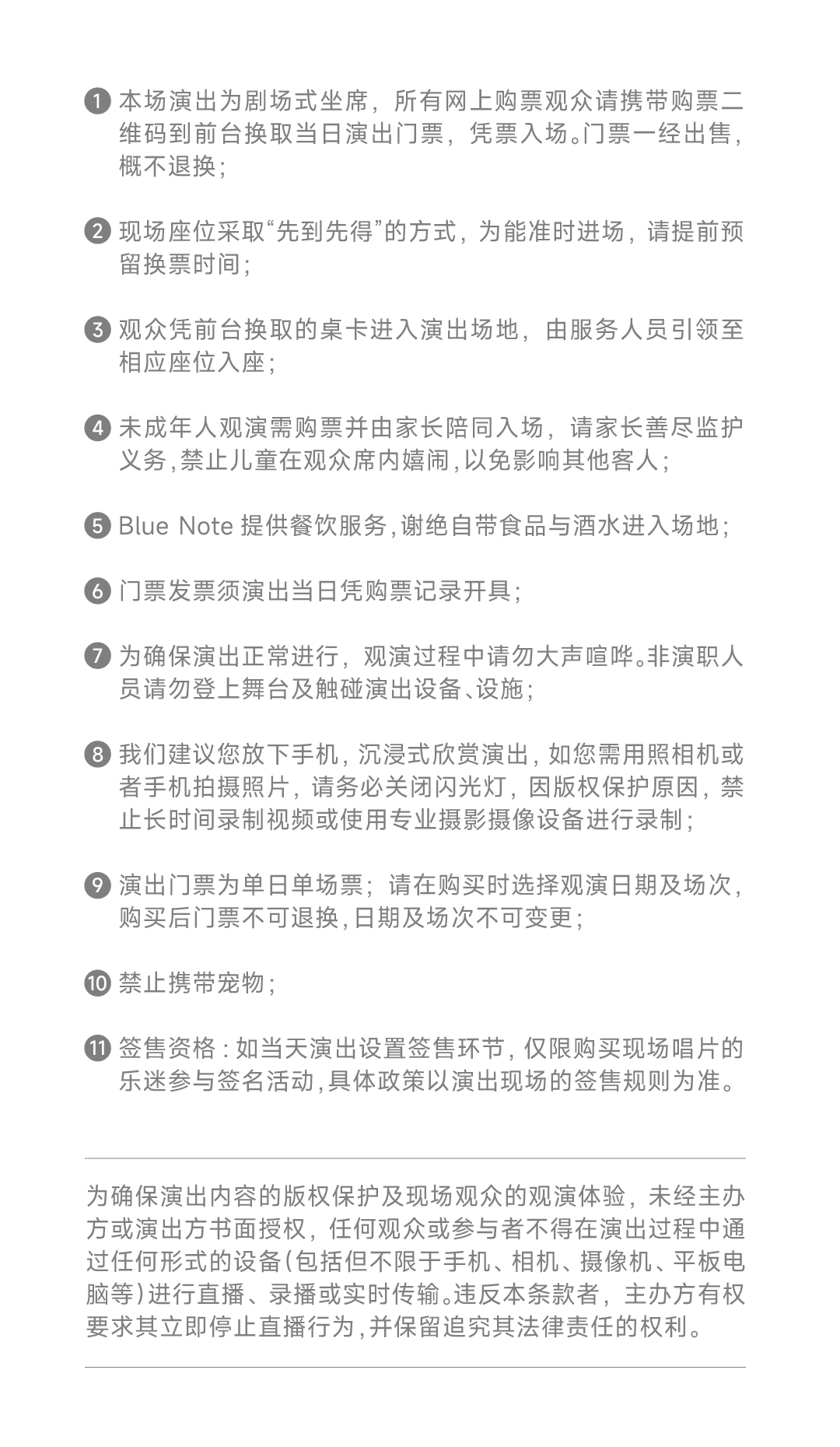 ❶ 本场演出为剧场式坐席，所有网上购票观众请携带购票二维码到前台换取当日演出门票，凭票入场。门票一经出售，概不退换；

❷ 现场座位采取“先到先得”的方式，为能准时进场，请提前预留换票时间；

❸ 观众凭前台换取的桌卡进入演出场地，由服务人员引领至相应座位入座；

❹ 未成年人观演需购票并由家长陪同入场，请家长善尽监护义务，禁止儿童在观众席内嬉闹，以免影响其他客人；

❺ Blue Note 提供餐饮服务，谢绝自带食品与酒水进入场地；

❻ 门票发票须演出当日凭购票记录开具；

❼ 为确保演出正常进行，观演过程中请勿大声喧哗。非演职人员请勿登上舞台及触碰演出设备、设施；

❽ 我们建议您放下手机，沉浸式欣赏演出，如您需用照相机或者手机拍摄照片，请务必关闭闪光灯，因版权保护原因，禁止长时间录制视频或使用专业摄影摄像设备进行录制；

❾ 演出门票为单日单场票；请在购买时选择观演日期及场次，购买后门票不可退换，日期及场次不可变更；

❿ 禁止携带宠物；

⓫ 签售资格：如当天演出设置签售环节，仅限购买现场唱片的乐迷参与签名活动，具体政策以演出现场的签售规则为准。

为确保演出内容的版权保护及现场观众的观演体验，未经主办方或演出方书面授权，任何观众或参与者不得在演出过程中通过任何形式的设备（包括但不限于手机、相机、摄像机、平板电脑等）进行直播、录播或实时传输。违反本条款者，主办方有权要求其立即停止直播行为，并保留追究其法律责任的权利。